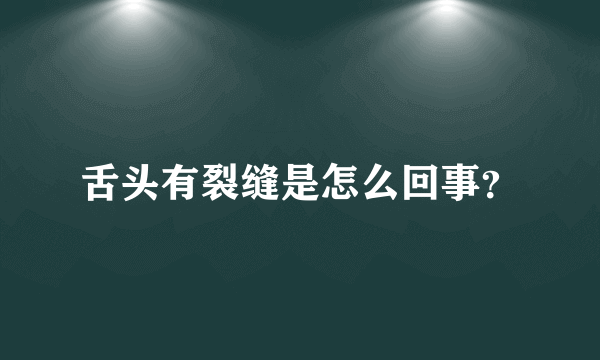 舌头有裂缝是怎么回事?